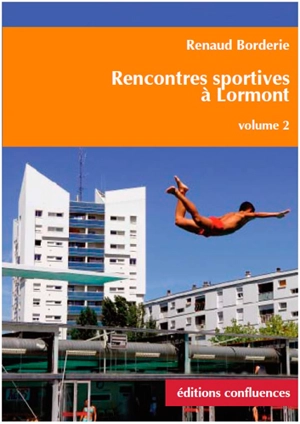 Renaud Borderie

Rencontres sportives à Lormont

volume 2

éditions confluences